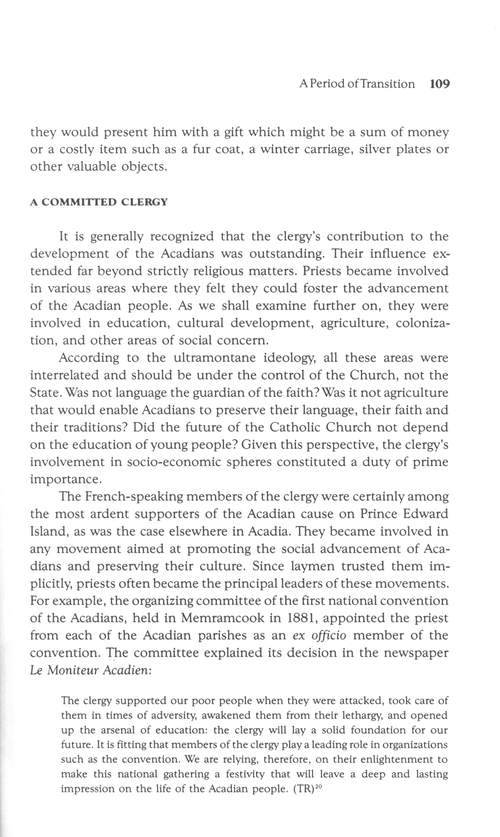 A Period of Transition 109

they would present him with a gift which might be a sum of money or a costly item such as a fur coat, a winter carriage, silver plates or other valuable objects.

A COMMITTED CLERGY

It is generally recognized that the clergy's contribution to the development of the Acadians was outstanding. Their influence extended far beyond strictly religious matters. Priests became involved in various areas where they felt they could foster the advancement of the Acadian people. As we shall examine further on, they were involved in education, cultural development, agriculture, colonization, and other areas of social concern.

According to the ultramontane ideology, all these areas were interrelated and should be under the control of the Church, not the State. Was not language the guardian of the faith? Was it not agriculture that would enable Acadians to preserve their language, their faith and their traditions? Did the future of the Catholic Church not depend on the education of young people? Given this perspective, the clergy's involvement in socio-economic spheres constituted a duty of prime importance.

The French-speaking members of the clergy were certainly among the most ardent supporters of the Acadian cause on Prince Edward Island, as was the case elsewhere in Acadia. They became involved in any movement aimed at promoting the social advancement of Acadians and preserving their culture. Since laymen trusted them implicitly, priests often became the principal leaders of these movements. For example, the organizing committee of the first national convention of the Acadians, held in Memramcook in 1881, appointed the priest from each of the Acadian parishes as an ex officio member of the convention. The committee explained its decision in the newspaper Le Moniteur Acadien:

The clergy supported our poor people when they were attacked, took care of them in times of adversity, awakened them from their lethargy, and opened up the arsenal of education: the clergy will lay a solid foundation for our future. It is fitting that members of the clergy play a leading role in organizations such as the convention. We are relying, therefore, on their enlightenment to make this national gathering a festivity that will leave a deep and lasting impression on the life of the Acadian people. (TR)$^{20}$